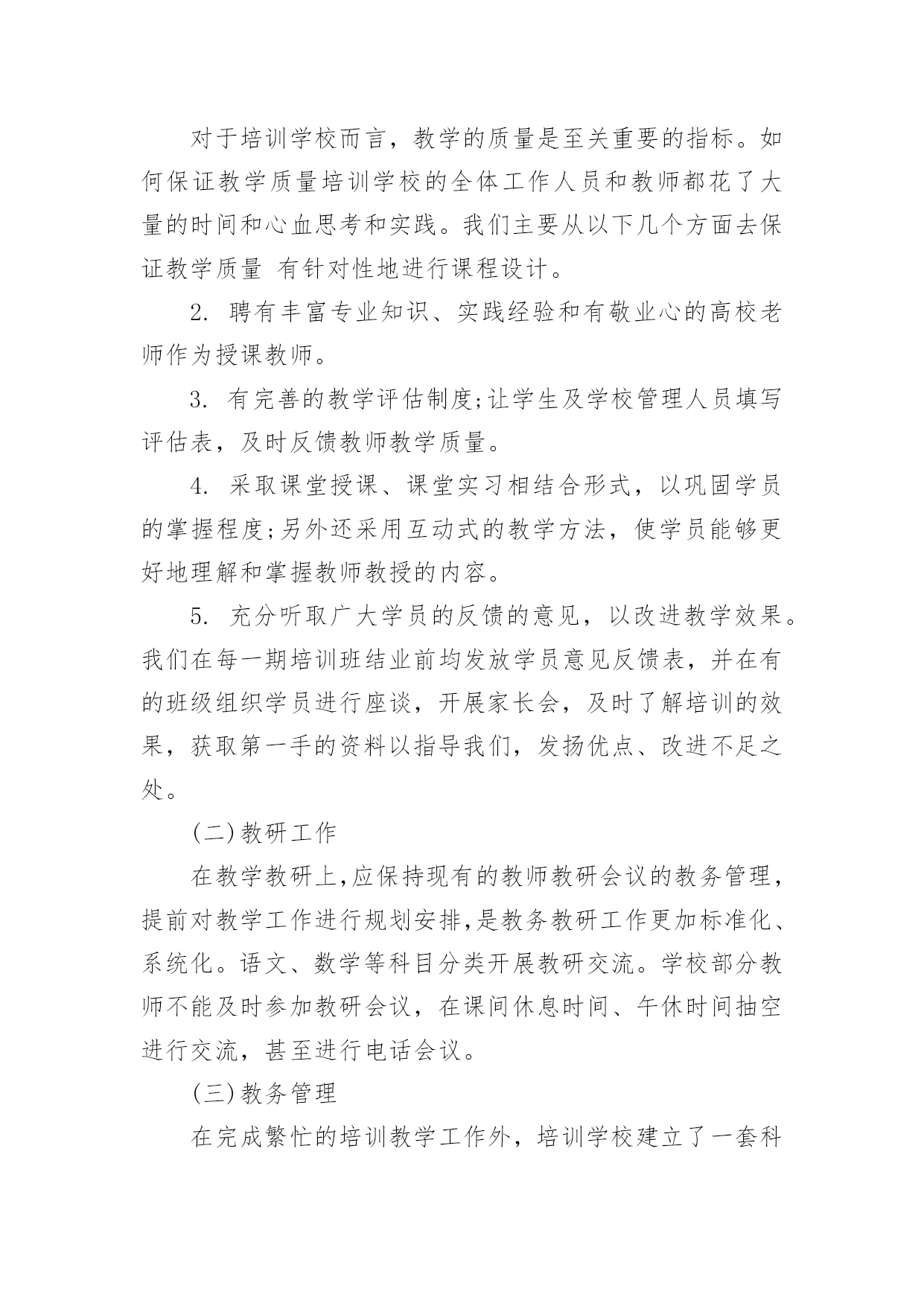 对于培训学校而言，教学的质量是至关重要的指标。如何保证教学质量培训学校的全体工作人员和教师都花了大量的时间和心血思考和实践。我们主要从以下几个方面去保证教学质量 有针对性地进行课程设计。

2. 聘有丰富专业知识、实践经验和有敬业心的高校老师作为授课教师。

3. 有完善的教学评估制度;让学生及学校管理人员填写评估表，及时反馈教师教学质量。

4. 采取课堂授课、课堂实习相结合形式，以巩固学员的掌握程度;另外还采用互动式的教学方法，使学员能够更好地理解和掌握教师教授的内容。

5. 充分听取广大学员的反馈的意见，以改进教学效果。我们在每一期培训班结业前均发放学员意见反馈表，并在有的班级组织学员进行座谈，开展家长会，及时了解培训的效果，获取第一手的资料以指导我们，发扬优点、改进不足之处。

(二)教研工作

在教学教研上,应保持现有的教师教研会议的教务管理，提前对教学工作进行规划安排,是教务教研工作更加标准化、系统化。语文、数学等科目分类开展教研交流。学校部分教师不能及时参加教研会议，在课间休息时间、午休时间抽空进行交流，甚至进行电话会议。

(三)教务管理

在完成繁忙的培训教学工作外，培训学校建立了一套科